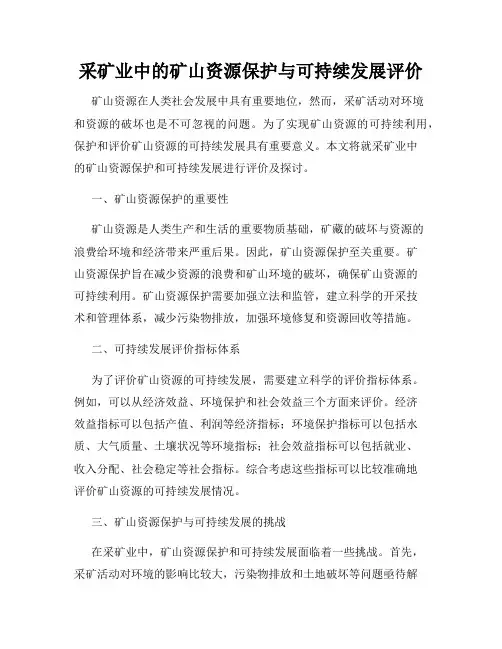 采矿业中的矿山资源保护与可持续发展评价

矿山资源在人类社会发展中具有重要地位，然而，采矿活动对环境和资源的破坏也是不可忽视的问题。为了实现矿山资源的可持续利用，保护和评价矿山资源的可持续发展具有重要意义。本文将就采矿业中的矿山资源保护和可持续发展进行评价及探讨。

一、矿山资源保护的重要性

矿山资源是人类生产和生活的重要物质基础，矿藏的破坏与资源的浪费给环境和经济带来严重后果。因此，矿山资源保护至关重要。矿山资源保护旨在减少资源的浪费和矿山环境的破坏，确保矿山资源的可持续利用。矿山资源保护需要加强立法和监管，建立科学的开采技术和管理体系，减少污染物排放，加强环境修复和资源回收等措施。

二、可持续发展评价指标体系

为了评价矿山资源的可持续发展，需要建立科学的评价指标体系。例如，可以从经济效益、环境保护和社会效益三个方面来评价。经济效益指标可以包括产值、利润等经济指标；环境保护指标可以包括水质、大气质量、土壤状况等环境指标；社会效益指标可以包括就业、收入分配、社会稳定等社会指标。综合考虑这些指标可以比较准确地评价矿山资源的可持续发展情况。

三、矿山资源保护与可持续发展的挑战

在采矿业中，矿山资源保护和可持续发展面临着一些挑战。首先，采矿活动对环境的影响比较大，污染物排放和土地破坏等问题亟待解